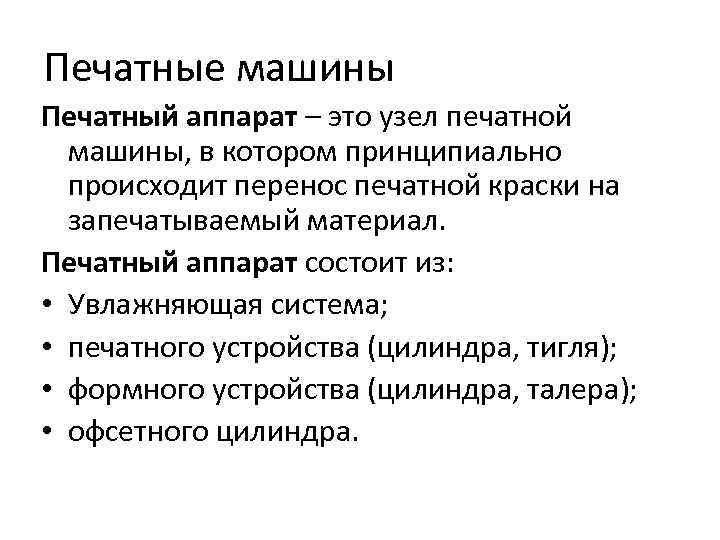 Печатные машины

Печатный аппарат – это узел печатной машины, в котором принципиально происходит перенос печатной краски на запечатываемый материал.

Печатный аппарат состоит из:

• Увлажняющая система;
• печатного устройства (цилиндра, тигля);
• формного устройства (цилиндра, талера);
• офсетного цилиндра.